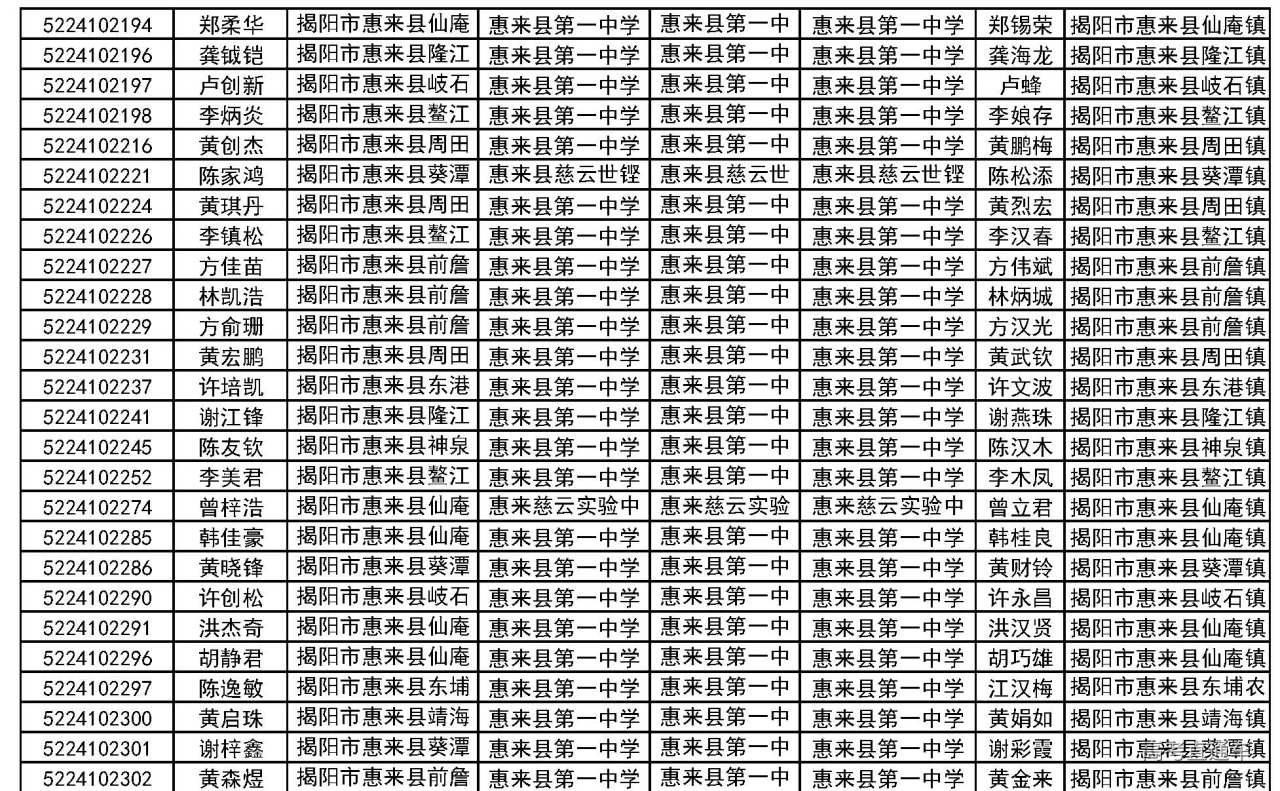 | 5224102194 | 郑柔华 | 揭阳市惠来县仙庵 | 惠来县第一中学 | 惠来县第一中 | 惠来县第一中学 | 郑锡荣 | 揭阳市惠来县仙庵镇 |
|---|---|---|---|---|---|---|---|
| 5224102196 | 龚钺铠 | 揭阳市惠来县隆江 | 惠来县第一中学 | 惠来县第一中 | 惠来县第一中学 | 龚海龙 | 揭阳市惠来县隆江镇 |
| 5224102197 | 卢创新 | 揭阳市惠来县岐石 | 惠来县第一中学 | 惠来县第一中 | 惠来县第一中学 | 卢蜂 | 揭阳市惠来县岐石镇 |
| 5224102198 | 李炳炎 | 揭阳市惠来县鳌江 | 惠来县第一中学 | 惠来县第一中 | 惠来县第一中学 | 李娘存 | 揭阳市惠来县鳌江镇 |
| 5224102216 | 黄创杰 | 揭阳市惠来县周田 | 惠来县第一中学 | 惠来县第一中 | 惠来县第一中学 | 黄鹏梅 | 揭阳市惠来县周田镇 |
| 5224102221 | 陈家鸿 | 揭阳市惠来县葵潭 | 惠来县慈云世铿 | 惠来县慈云世 | 惠来县慈云世铿 | 陈松添 | 揭阳市惠来县葵潭镇 |
| 5224102224 | 黄琪丹 | 揭阳市惠来县周田 | 惠来县第一中学 | 惠来县第一中 | 惠来县第一中学 | 黄烈宏 | 揭阳市惠来县周田镇 |
| 5224102226 | 李镇松 | 揭阳市惠来县鳌江 | 惠来县第一中学 | 惠来县第一中 | 惠来县第一中学 | 李汉春 | 揭阳市惠来县鳌江镇 |
| 5224102227 | 方佳苗 | 揭阳市惠来县前詹 | 惠来县第一中学 | 惠来县第一中 | 惠来县第一中学 | 方伟斌 | 揭阳市惠来县前詹镇 |
| 5224102228 | 林凯浩 | 揭阳市惠来县前詹 | 惠来县第一中学 | 惠来县第一中 | 惠来县第一中学 | 林炳城 | 揭阳市惠来县前詹镇 |
| 5224102229 | 方俞珊 | 揭阳市惠来县前詹 | 惠来县第一中学 | 惠来县第一中 | 惠来县第一中学 | 方汉光 | 揭阳市惠来县前詹镇 |
| 5224102231 | 黄宏鹏 | 揭阳市惠来县周田 | 惠来县第一中学 | 惠来县第一中 | 惠来县第一中学 | 黄武钦 | 揭阳市惠来县周田镇 |
| 5224102237 | 许培凯 | 揭阳市惠来县东港 | 惠来县第一中学 | 惠来县第一中 | 惠来县第一中学 | 许文波 | 揭阳市惠来县东港镇 |
| 5224102241 | 谢江锋 | 揭阳市惠来县隆江 | 惠来县第一中学 | 惠来县第一中 | 惠来县第一中学 | 谢燕珠 | 揭阳市惠来县隆江镇 |
| 5224102245 | 陈友钦 | 揭阳市惠来县神泉 | 惠来县第一中学 | 惠来县第一中 | 惠来县第一中学 | 陈汉木 | 揭阳市惠来县神泉镇 |
| 5224102252 | 李美君 | 揭阳市惠来县鳌江 | 惠来县第一中学 | 惠来县第一中 | 惠来县第一中学 | 李木凤 | 揭阳市惠来县鳌江镇 |
| 5224102274 | 曾梓浩 | 揭阳市惠来县仙庵 | 惠来慈云实验中 | 惠来慈云实验 | 惠来慈云实验中 | 曾立君 | 揭阳市惠来县仙庵镇 |
| 5224102285 | 韩佳豪 | 揭阳市惠来县仙庵 | 惠来县第一中学 | 惠来县第一中 | 惠来县第一中学 | 韩桂良 | 揭阳市惠来县仙庵镇 |
| 5224102286 | 黄晓锋 | 揭阳市惠来县葵潭 | 惠来县第一中学 | 惠来县第一中 | 惠来县第一中学 | 黄财铃 | 揭阳市惠来县葵潭镇 |
| 5224102290 | 许创松 | 揭阳市惠来县岐石 | 惠来县第一中学 | 惠来县第一中 | 惠来县第一中学 | 许永昌 | 揭阳市惠来县岐石镇 |
| 5224102291 | 洪杰奇 | 揭阳市惠来县仙庵 | 惠来县第一中学 | 惠来县第一中 | 惠来县第一中学 | 洪汉贤 | 揭阳市惠来县仙庵镇 |
| 5224102296 | 胡静君 | 揭阳市惠来县仙庵 | 惠来县第一中学 | 惠来县第一中 | 惠来县第一中学 | 胡巧雄 | 揭阳市惠来县仙庵镇 |
| 5224102297 | 陈逸敏 | 揭阳市惠来县东埔 | 惠来县第一中学 | 惠来县第一中 | 惠来县第一中学 | 江汉梅 | 揭阳市惠来县东埔农 |
| 5224102300 | 黄启珠 | 揭阳市惠来县靖海 | 惠来县第一中学 | 惠来县第一中 | 惠来县第一中学 | 黄娟如 | 揭阳市惠来县靖海镇 |
| 5224102301 | 谢梓鑫 | 揭阳市惠来县葵潭 | 惠来县第一中学 | 惠来县第一中 | 惠来县第一中学 | 谢彩霞 | 揭阳市惠来县葵潭镇 |
| 5224102302 | 黄森煜 | 揭阳市惠来县前詹 | 惠来县第一中学 | 惠来县第一中 | 惠来县第一中学 | 黄金来 | 揭阳市惠来县前詹镇 |